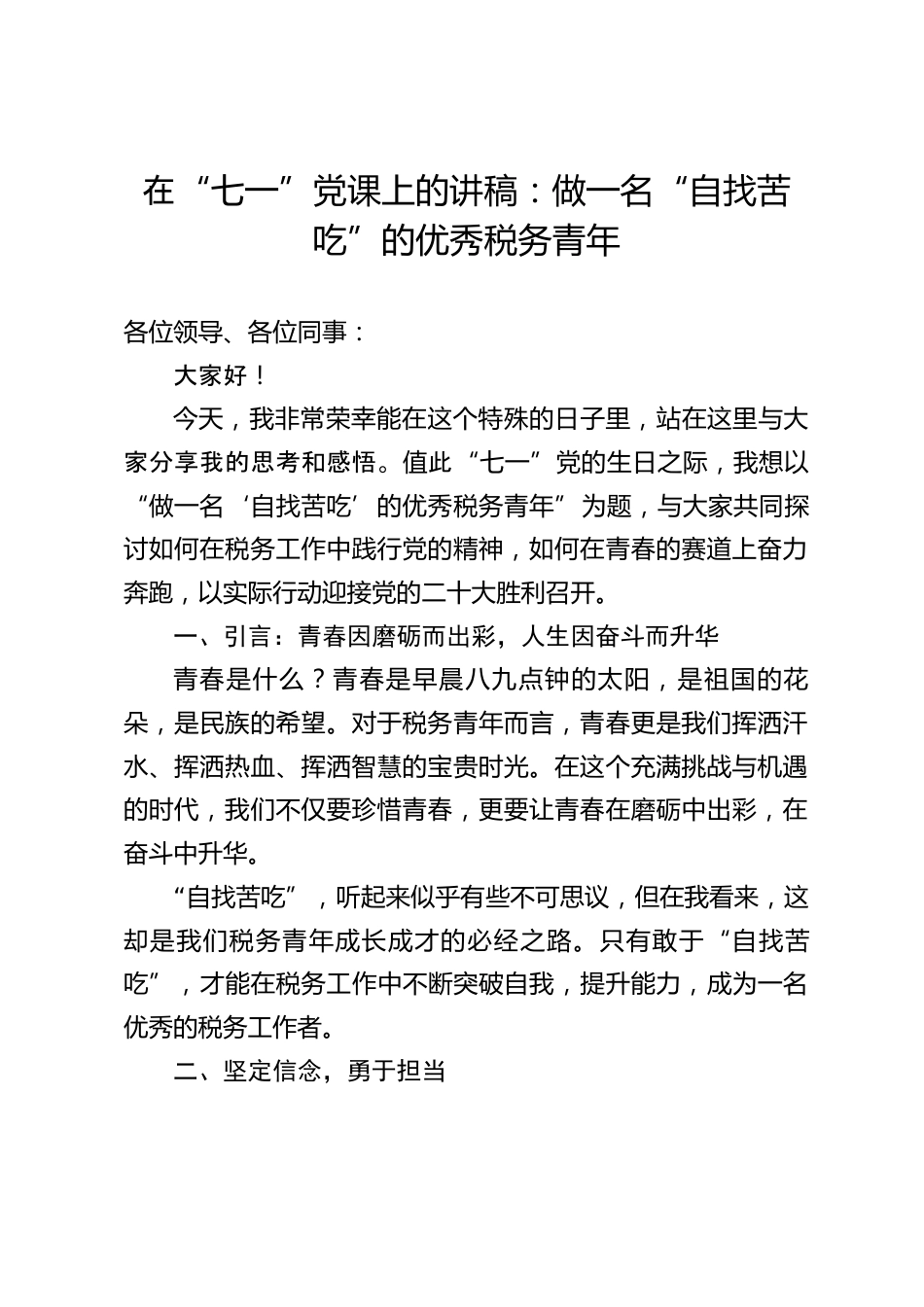 在“七一”党课上的讲稿：做一名“自找苦吃”的优秀税务青年

各位领导、各位同事：

大家好！

今天，我非常荣幸能在这个特殊的日子里，站在这里与大家分享我的思考和感悟。值此“七一”党的生日之际，我想以“做一名‘自找苦吃’的优秀税务青年”为题，与大家共同探讨如何在税务工作中践行党的精神，如何在青春的赛道上奋力奔跑，以实际行动迎接党的二十大胜利召开。

一、引言：青春因磨砺而出彩，人生因奋斗而升华

青春是什么？青春是早晨八九点钟的太阳，是祖国的花朵，是民族的希望。对于税务青年而言，青春更是我们挥洒汗水、挥洒热血、挥洒智慧的宝贵时光。在这个充满挑战与机遇的时代，我们不仅要珍惜青春，更要让青春在磨砺中出彩，在奋斗中升华。

“自找苦吃”，听起来似乎有些不可思议，但在我看来，这却是我们税务青年成长成才的必经之路。只有敢于“自找苦吃”，才能在税务工作中不断突破自我，提升能力，成为一名优秀的税务工作者。

二、坚定信念，勇于担当